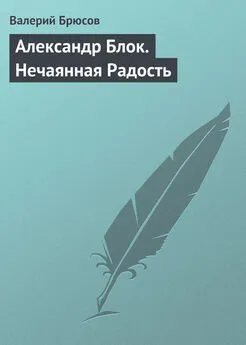 Валерий Брюсов

Александр Блок. Нечаянная Радость